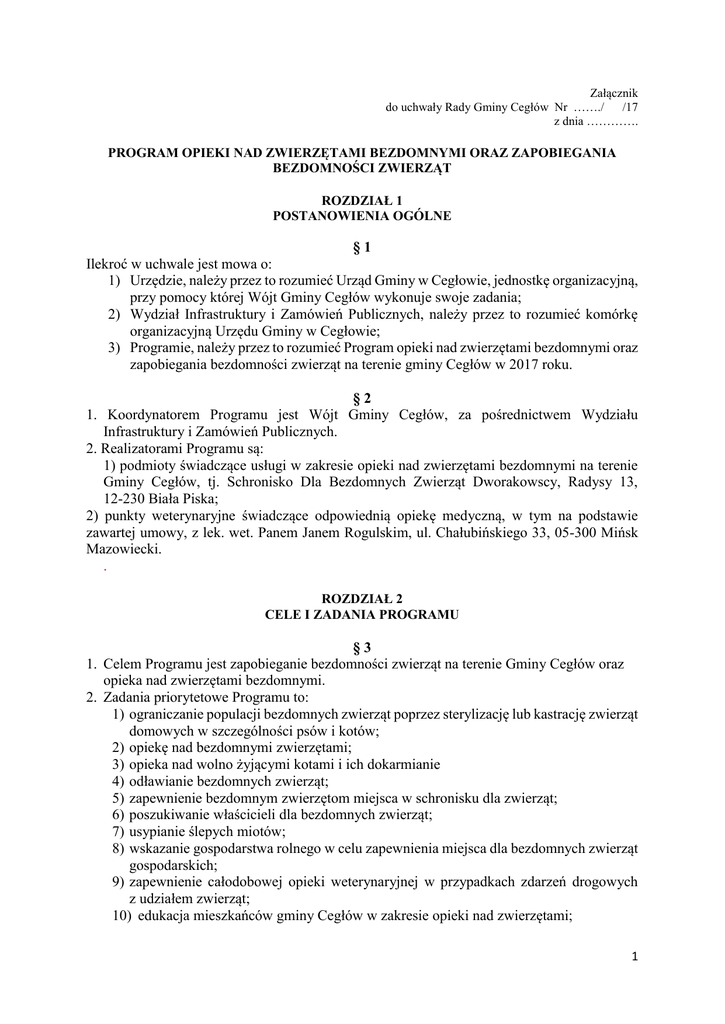 Załącznik
do uchwały Rady Gminy Cegłów Nr ……./ /17
z dnia ………….

PROGRAM OPIEKI NAD ZWIERZĘTAMI BEZDOMNYMI ORAZ ZAPOBIEGANIA BEZDOMNOŚCI ZWIERZĄT

ROZDZIAŁ 1
POSTANOWIENIA OGÓLNE

§ 1

Ilekroć w uchwale jest mowa o:
1) Urzędzie, należy przez to rozumieć Urząd Gminy w Cegłowie, jednostkę organizacyjną, przy pomocy której Wójt Gminy Cegłów wykonuje swoje zadania;
2) Wydział Infrastruktury i Zamówień Publicznych, należy przez to rozumieć komórkę organizacyjną Urzędu Gminy w Cegłowie;
3) Programie, należy przez to rozumieć Program opieki nad zwierzętami bezdomnymi oraz zapobiegania bezdomności zwierząt na terenie gminy Cegłów w 2017 roku.

§ 2

1. Koordynatorem Programu jest Wójt Gminy Cegłów, za pośrednictwem Wydziału Infrastruktury i Zamówień Publicznych.
2. Realizatorami Programu są:
1) podmioty świadczące usługi w zakresie opieki nad zwierzętami bezdomnymi na terenie Gminy Cegłów, tj. Schronisko Dla Bezdomnych Zwierząt Dworakowscy, Radysy 13, 12-230 Biała Piska;
2) punkty weterynaryjne świadczące odpowiednią opiekę medyczną, w tym na podstawie zawartej umowy, z lek. wet. Panem Janem Rogulskim, ul. Chałubińskiego 33, 05-300 Mińsk Mazowiecki.
.

ROZDZIAŁ 2
CELE I ZADANIA PROGRAMU

§ 3

1. Celem Programu jest zapobieganie bezdomności zwierząt na terenie Gminy Cegłów oraz opieka nad zwierzętami bezdomnymi.
2. Zadania priorytetowe Programu to:
1) ograniczanie populacji bezdomnych zwierząt poprzez sterylizację lub kastrację zwierząt domowych w szczególności psów i kotów;
2) opiekę nad bezdomnymi zwierzętami;
3) opieka nad wolno żyjącymi kotami i ich dokarmianie
4) odławianie bezdomnych zwierząt;
5) zapewnienie bezdomnym zwierzętom miejsca w schronisku dla zwierząt;
6) poszukiwanie właścicieli dla bezdomnych zwierząt;
7) usypianie ślepych miotów;
8) wskazanie gospodarstwa rolnego w celu zapewnienia miejsca dla bezdomnych zwierząt gospodarskich;
9) zapewnienie całodobowej opieki weterynaryjnej w przypadkach zdarzeń drogowych z udziałem zwierząt;
10) edukacja mieszkańców gminy Cegłów w zakresie opieki nad zwierzętami;

1